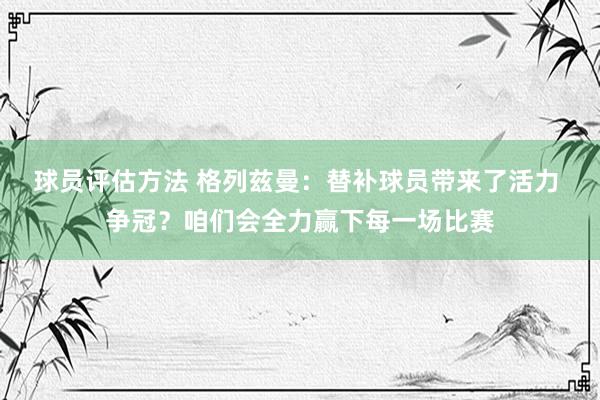 球员评估方法 格列兹曼：替补球员带来了活力 争冠？咱们会全力赢下每一场比赛